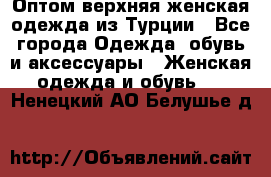 Оптом верхняя женская одежда из Турции   Все города Одежда  обувь и аксессуары   Женская одежда и обувь

Ненецкий АО Белушье д

http://Объявлений.сайт